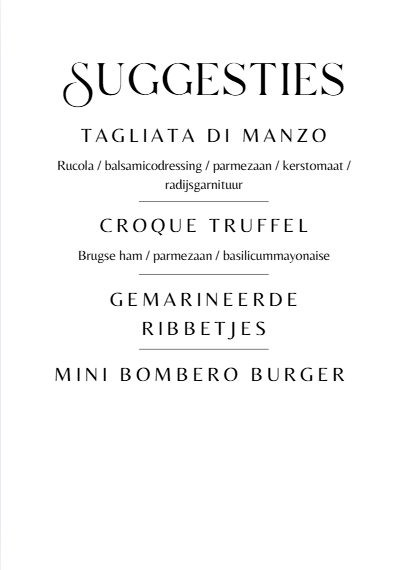 SUGGESTIES

TAGLIATA DI MANZO

Rucola / balsamicodressing / parmezaan / kerstomaat / radijsgarnituur

CROQUE TRUFFEL

Brugse ham / parmezaan / basilicummayonaise

GEMARINEERDE
RIBBETJES

MINI BOMBERO BURGER